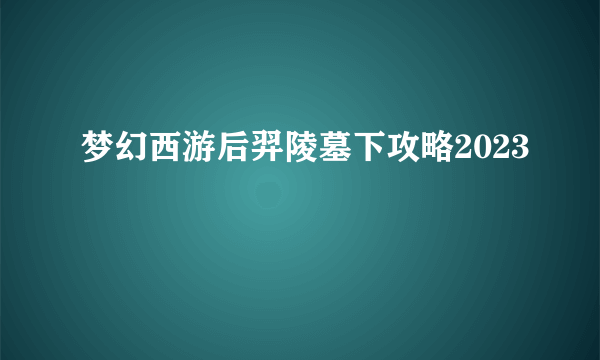 梦幻西游后羿陵墓下攻略2023